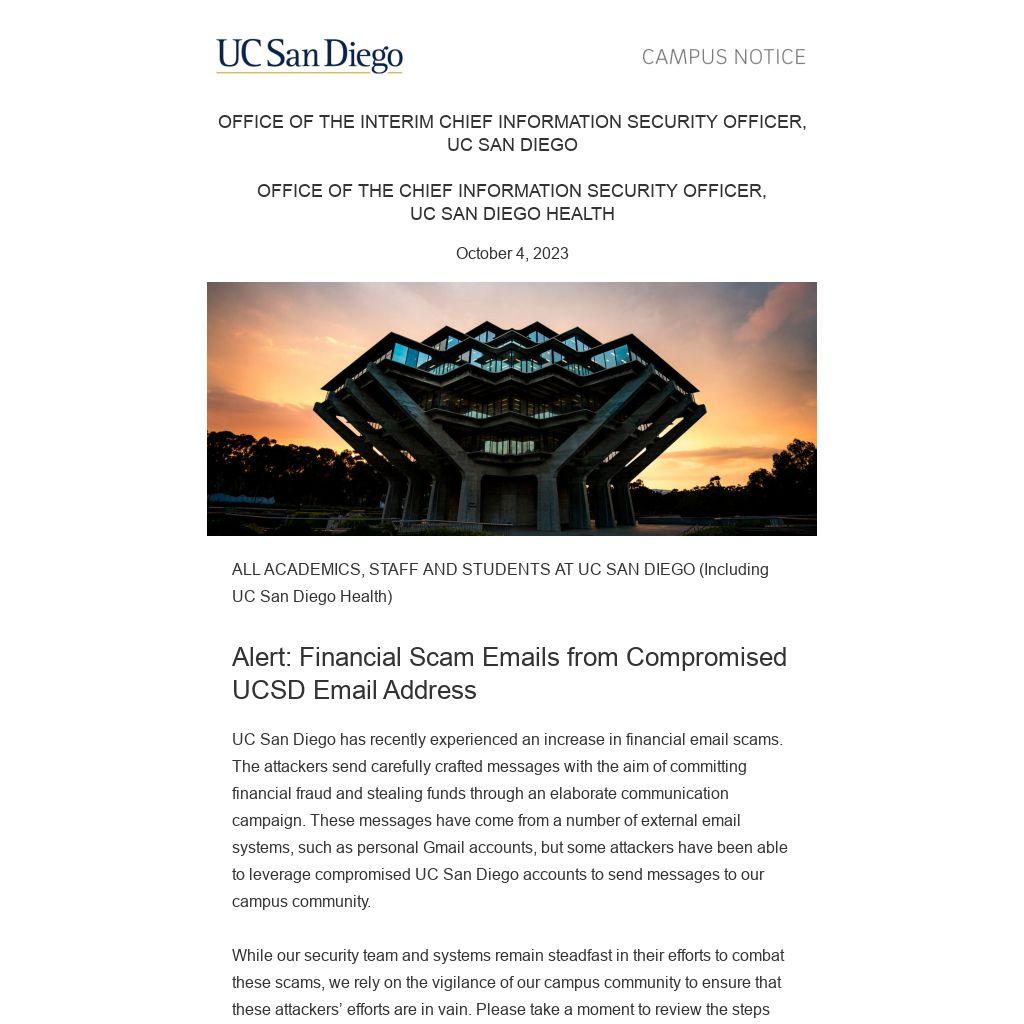 UC San Diego

CAMPUS NOTICE

OFFICE OF THE INTERIM CHIEF INFORMATION SECURITY OFFICER, UC SAN DIEGO

OFFICE OF THE CHIEF INFORMATION SECURITY OFFICER, UC SAN DIEGO HEALTH

October 4, 2023

ALL ACADEMICS, STAFF AND STUDENTS AT UC SAN DIEGO (Including UC San Diego Health)

Alert: Financial Scam Emails from Compromised UCSD Email Address

UC San Diego has recently experienced an increase in financial email scams. The attackers send carefully crafted messages with the aim of committing financial fraud and stealing funds through an elaborate communication campaign. These messages have come from a number of external email systems, such as personal Gmail accounts, but some attackers have been able to leverage compromised UC San Diego accounts to send messages to our campus community.

While our security team and systems remain steadfast in their efforts to combat these scams, we rely on the vigilance of our campus community to ensure that these attackers' efforts are in vain. Please take a moment to review the steps